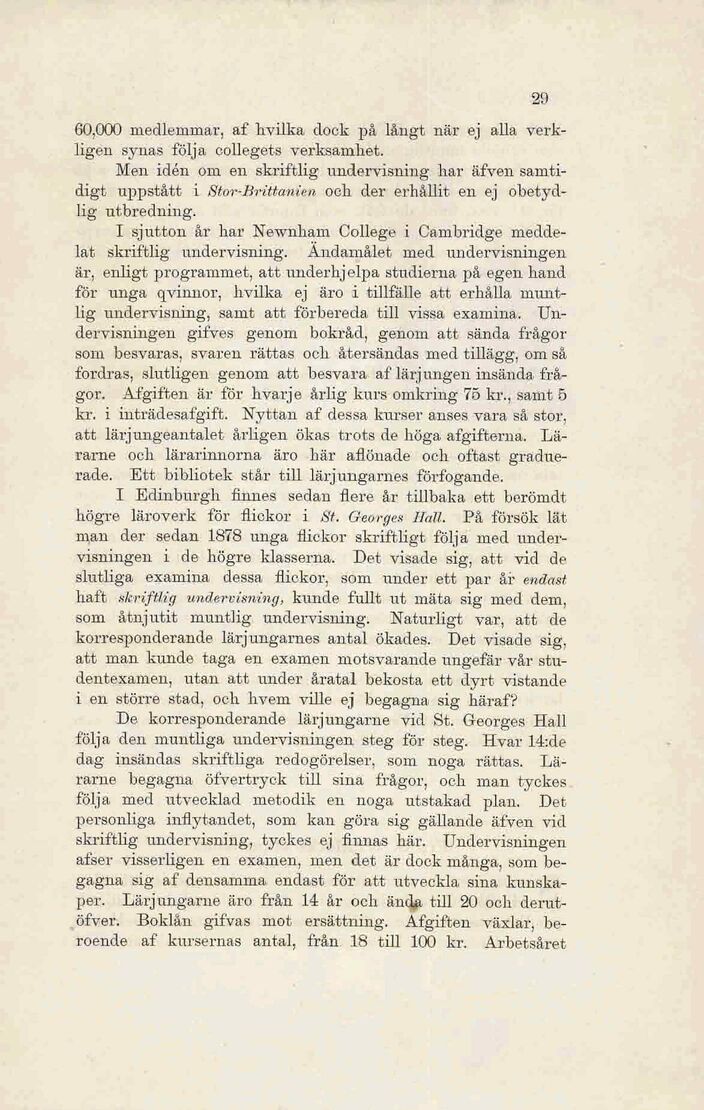 29

60,000 medlemmar, af hvilka dock på långt när ej alla verkligen synas följa collegets verksamhet.

Men idén om en skriftlig undervisning har äfven samtidigt uppstått i Stor-Brittanien och der erhållit en ej obetydlig utbredning.

I sjutton år har Newnham College i Cambridge meddelat skriftlig undervisning. Ändamålet med undervisningen är, enligt programmet, att underhjelpa studierna på egen hand för unga qvinnor, hvilka ej äro i tillfälle att erhålla muntlig undervisning, samt att förbereda till vissa examina. Undervisningen gifves genom bokråd, genom att sända frågor som besvaras, svaren rättas och återsändas med tillägg, om så fordras, slutligen genom att besvara af lärjungen insända frågor. Afgiften är för hvarje årlig kurs omkring 75 kr., samt 5 kr. i inträdesafgift. Nyttan af dessa kurser anses vara så stor, att lärjungeantalet årligen ökas trots de höga afgifterna. Lärarne och lärarinnorna äro här aflönade och oftast graduerade. Ett bibliotek står till lärjungarnes förfogande.

I Edinburgh finnes sedan flere år tillbaka ett berömdt högre läroverk för flickor i St. Georges Hall. På försök lät man der sedan 1878 unga flickor skriftligt följa med undervisningen i de högre klasserna. Det visade sig, att vid de slutliga examina dessa flickor, som under ett par år endast haft skriftlig undervisning, kunde fullt ut mäta sig med dem, som åtnjutit muntlig undervisning. Naturligt var, att de korresponderande lärjungarnes antal ökades. Det visade sig, att man kunde taga en examen motsvarande ungefär vår studentexamen, utan att under åratal bekosta ett dyrt vistande i en större stad, och hvem ville ej begagna sig häraf?

De korresponderande lärjungarne vid St. Georges Hall följa den muntliga undervisningen steg för steg. Hvar 14:de dag insändas skriftliga redogörelser, som noga rättas. Lärarne begagna öfvertryck till sina frågor, och man tyckes följa med utvecklad metodik en noga utstakad plan. Det personliga inflytandet, som kan göra sig gällande äfven vid skriftlig undervisning, tyckes ej finnas här. Undervisningen afser visserligen en examen, men det är dock många, som begagna sig af densamma endast för att utveckla sina kunskaper. Lärjungarne äro från 14 år och ända till 20 och derutöfver. Boklån gifvas mot ersättning. Afgiften växlar, beroende af kursernas antal, från 18 till 100 kr. Arbetsåret